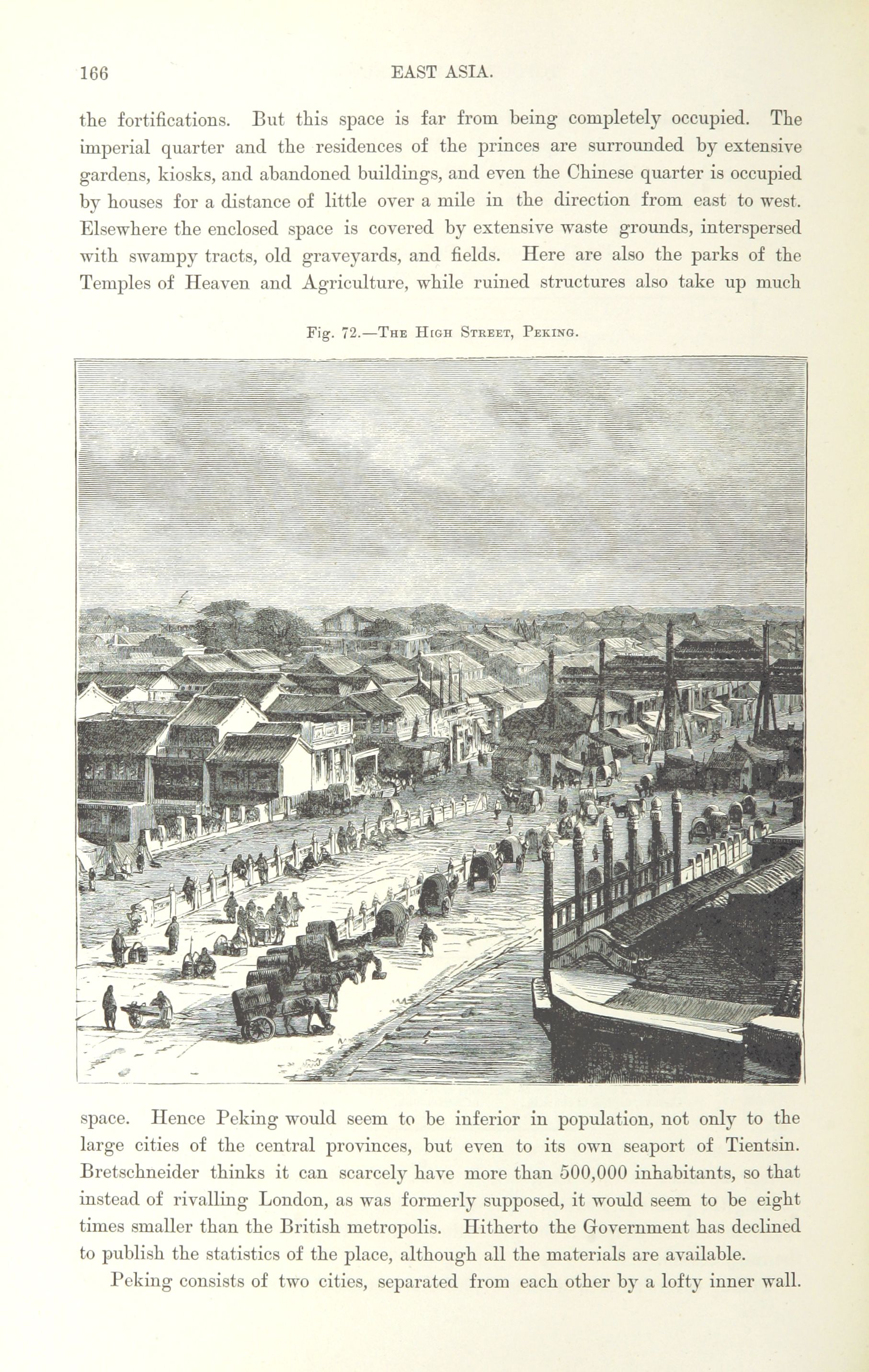 166

EAST ASIA.

the fortifications. But this space is far from being completely occupied. The imperial quarter and the residences of the princes are surrounded by extensive gardens, kiosks, and abandoned buildings, and even the Chinese quarter is occupied by houses for a distance of little over a mile in the direction from east to west. Elsewhere the enclosed space is covered by extensive waste grounds, interspersed with swampy tracts, old graveyards, and fields. Here are also the parks of the Temples of Heaven and Agriculture, while ruined structures also take up much

Fig. 72.—The High Street, Peking.

space. Hence Peking would seem to be inferior in population, not only to the large cities of the central provinces, but even to its own seaport of Tientsin. Bretschneider thinks it can scarcely have more than 500,000 inhabitants, so that instead of rivalling London, as was formerly supposed, it would seem to be eight times smaller than the British metropolis. Hitherto the Government has declined to publish the statistics of the place, although all the materials are available.

Peking consists of two cities, separated from each other by a lofty inner wall.